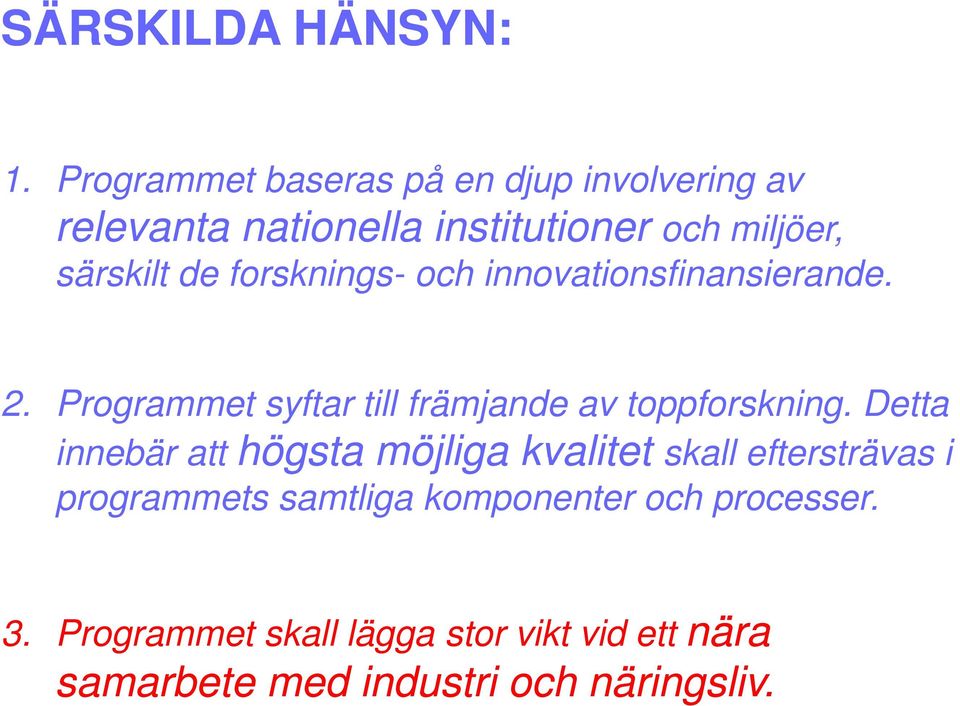 SÄRSKILDA HÄNSYN:

1. Programmet baseras på en djup involvering av relevanta nationella institutioner och miljöer, särskilt de forsknings- och innovationsfinansierande.

2. Programmet syftar till främjande av toppforskning. Detta innebär att högsta möjliga kvalitet skall eftersträvas i programmets samtliga komponenter och processer.

3. Programmet skall lägga stor vikt vid ett nära samarbete med industri och näringsliv.